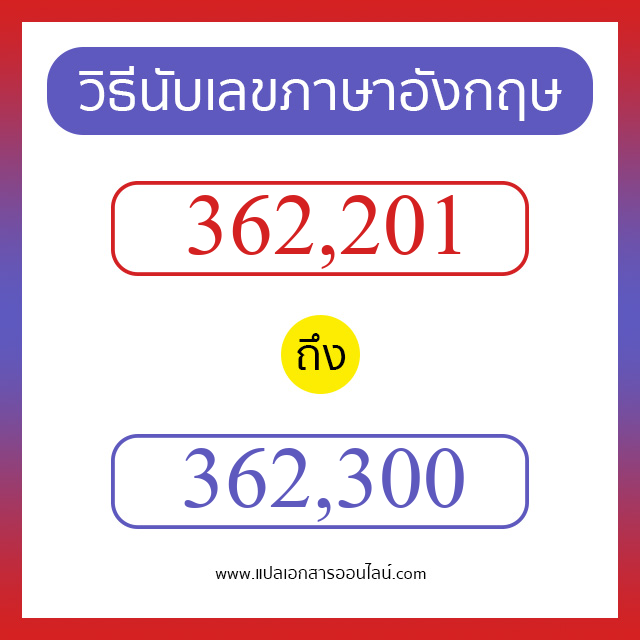 วิธีนับเลขภาษาอังกฤษ

362,201

ถึง

362,300

www.แปลเอกสารออนไลน์.com